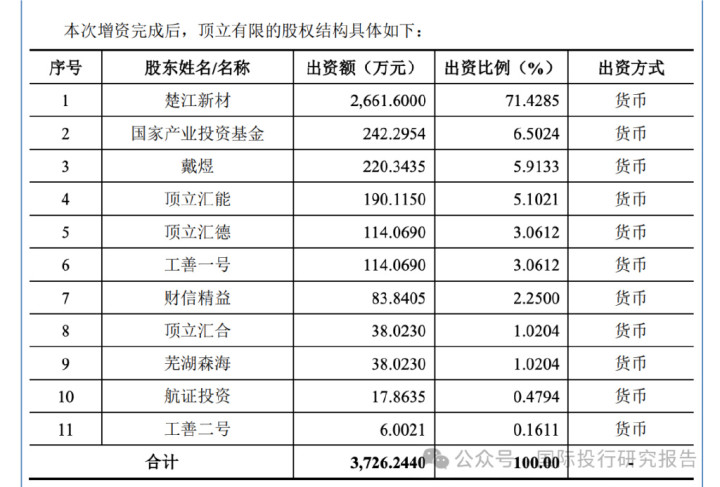 本次增资完成后，顶立有限的股权结构具体如下：

| 序号 | 股东姓名/名称 | 出资额（万元） | 出资比例（%） | 出资方式 |
|---|---|---|---|---|
| 1 | 楚江新材 | 2,661.6000 | 71.4285 | 货币 |
| 2 | 国家产业投资基金 | 242.2954 | 6.5024 | 货币 |
| 3 | 戴煜 | 220.3435 | 5.9133 | 货币 |
| 4 | 顶立汇能 | 190.1150 | 5.1021 | 货币 |
| 5 | 顶立汇德 | 114.0690 | 3.0612 | 货币 |
| 6 | 工善一号 | 114.0690 | 3.0612 | 货币 |
| 7 | 财信精益 | 83.8405 | 2.2500 | 货币 |
| 8 | 顶立汇合 | 38.0230 | 1.0204 | 货币 |
| 9 | 芜湖森海 | 38.0230 | 1.0204 | 货币 |
| 10 | 航证投资 | 17.8635 | 0.4794 | 货币 |
| 11 | 工善二号 | 6.0021 | 0.1611 | 货币 |
| 合计 | | 3,726.2440 | 100.00 | - |

公众号 · 国际投行研究报告